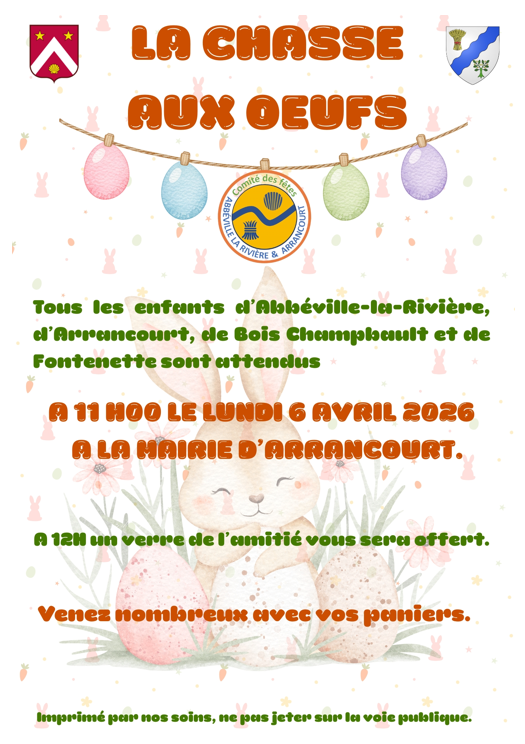 LA CHASSE
AUX OEUFS

Comité des fêtes
ABBÉVILLE LA RIVIÈRE & ARRANCOURT

Tous les enfants d'Abbéville-la-Rivière, d'Arrancourt, de Bois Champbault et de Fontenette sont attendus

A 11 H00 LE LUNDI 6 AVRIL 2026
A LA MAIRIE D'ARRANCOURT.

A 12H un verre de l'amitié vous sera offert.

Venez nombreux avec vos paniers.

Imprimé par nos soins, ne pas jeter sur la voie publique.